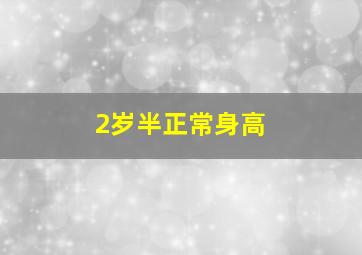 2岁半正常身高